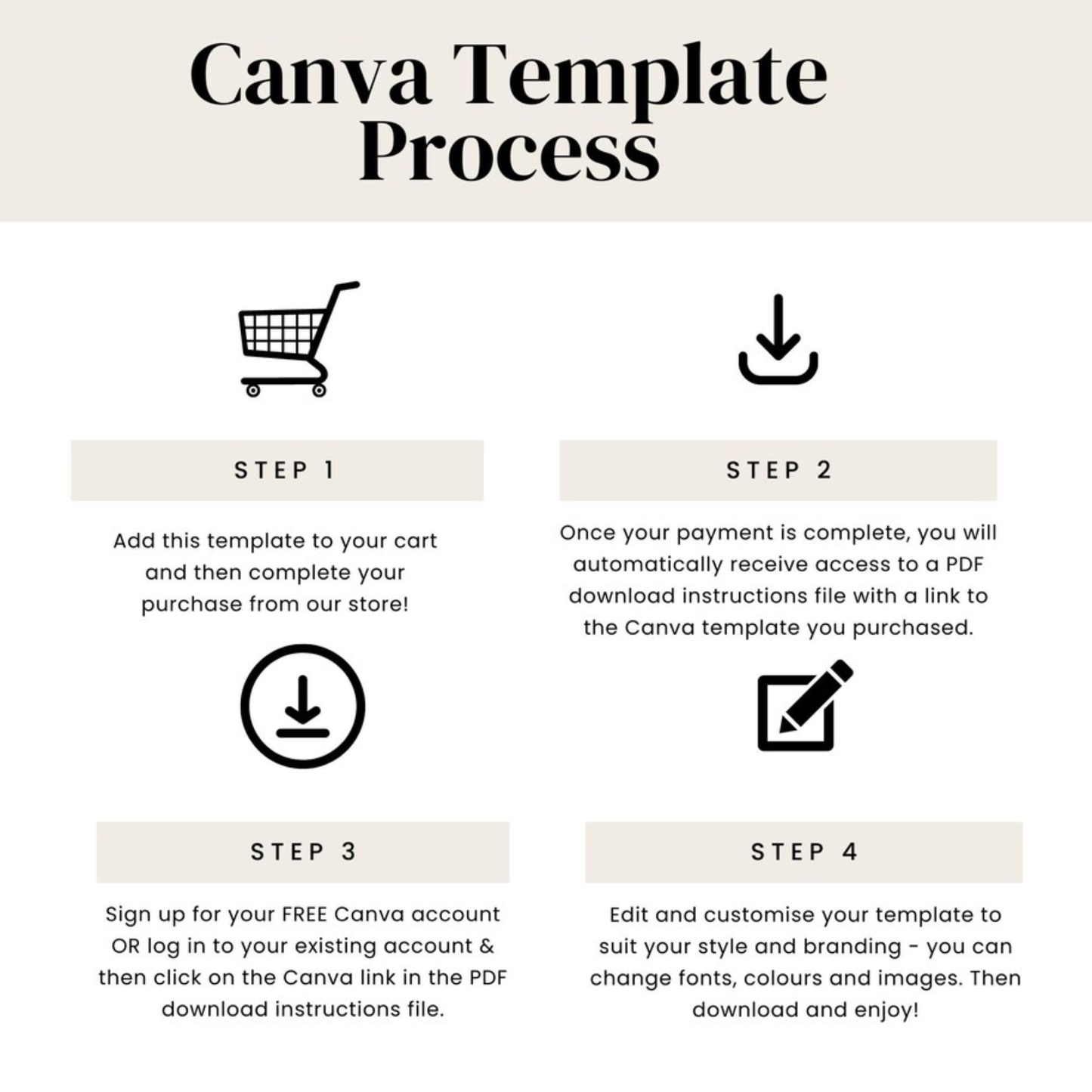 Canva Template Process

STEP 1

Add this template to your cart and then complete your purchase from our store!

STEP 2

Once your payment is complete, you will automatically receive access to a PDF download instructions file with a link to the Canva template you purchased.

STEP 3

Sign up for your FREE Canva account OR log in to your existing account & then click on the Canva link in the PDF download instructions file.

STEP 4

Edit and customise your template to suit your style and branding - you can change fonts, colours and images. Then download and enjoy!